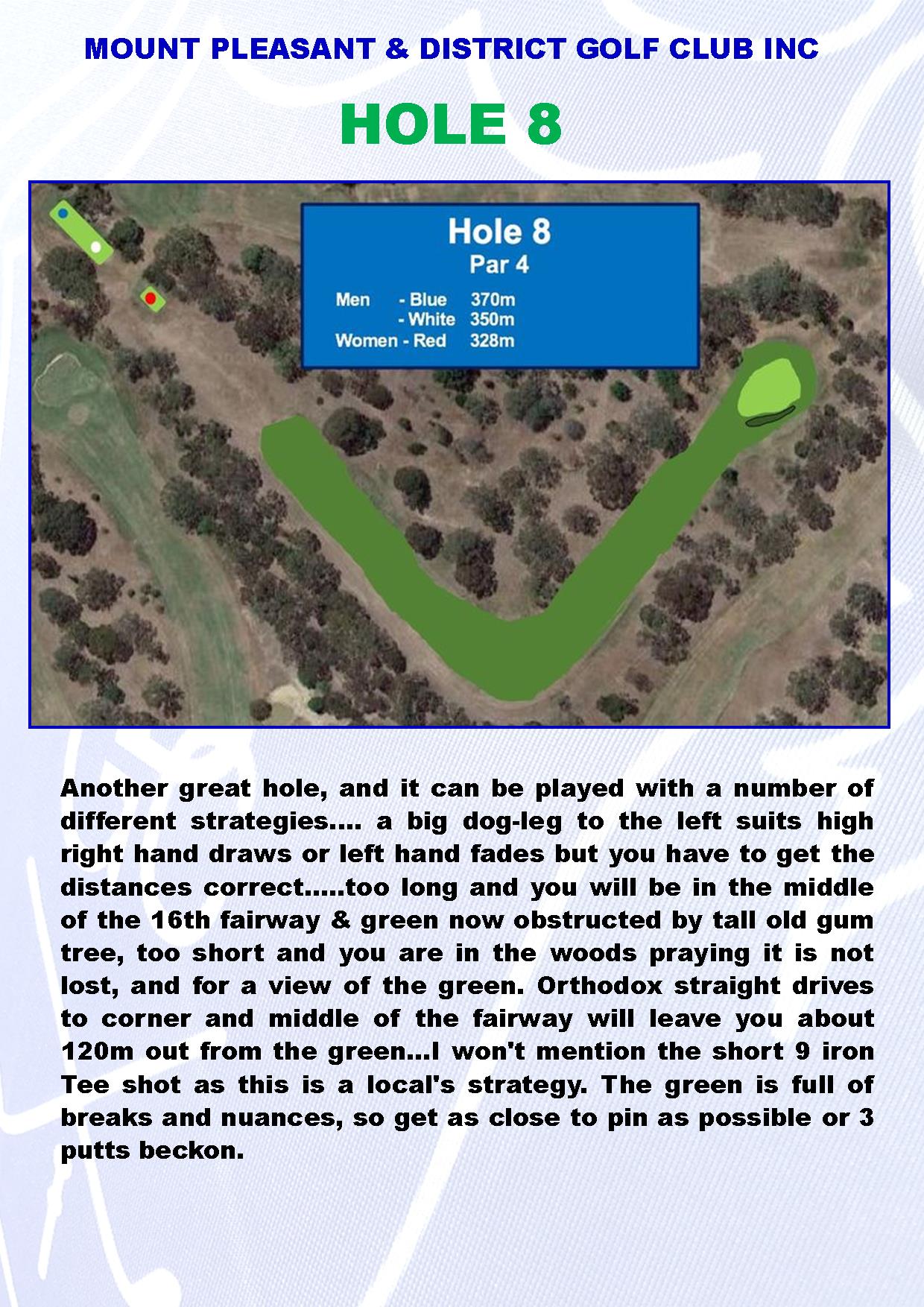 MOUNT PLEASANT & DISTRICT GOLF CLUB INC

HOLE 8

Hole 8
Par 4

Men - Blue 370m
- White 350m
Women - Red 328m

Another great hole, and it can be played with a number of different strategies.... a big dog-leg to the left suits high right hand draws or left hand fades but you have to get the distances correct.....too long and you will be in the middle of the 16th fairway & green now obstructed by tall old gum tree, too short and you are in the woods praying it is not lost, and for a view of the green. Orthodox straight drives to corner and middle of the fairway will leave you about 120m out from the green...I won't mention the short 9 iron Tee shot as this is a local's strategy. The green is full of breaks and nuances, so get as close to pin as possible or 3 putts beckon.